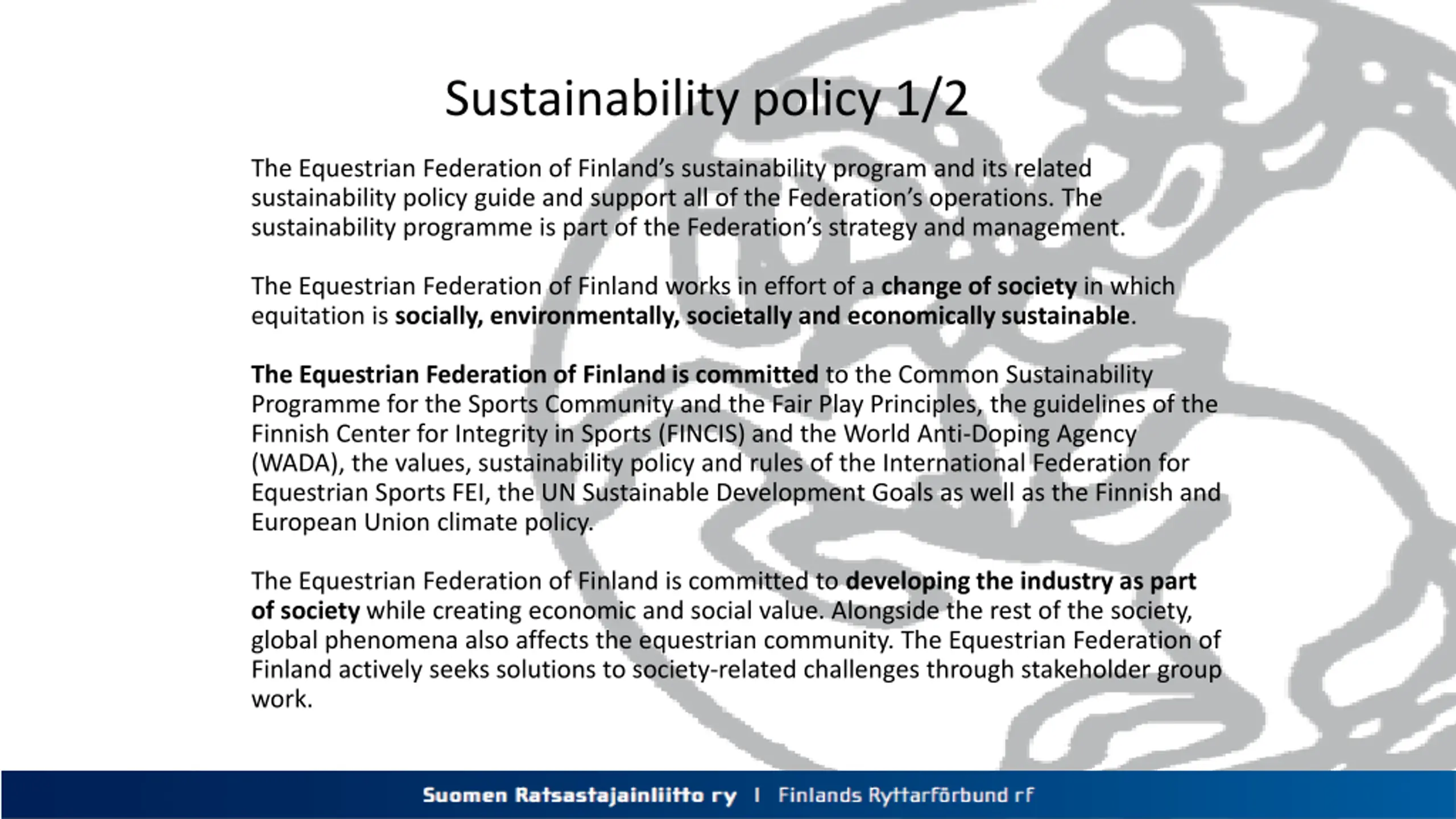 Sustainability policy 1/2

The Equestrian Federation of Finland's sustainability program and its related sustainability policy guide and support all of the Federation's operations. The sustainability programme is part of the Federation's strategy and management.

The Equestrian Federation of Finland works in effort of a change of society in which equitation is socially, environmentally, societally and economically sustainable.

The Equestrian Federation of Finland is committed to the Common Sustainability Programme for the Sports Community and the Fair Play Principles, the guidelines of the Finnish Center for Integrity in Sports (FINCIS) and the World Anti-Doping Agency (WADA), the values, sustainability policy and rules of the International Federation for Equestrian Sports FEI, the UN Sustainable Development Goals as well as the Finnish and European Union climate policy.

The Equestrian Federation of Finland is committed to developing the industry as part of society while creating economic and social value. Alongside the rest of the society, global phenomena also affects the equestrian community. The Equestrian Federation of Finland actively seeks solutions to society-related challenges through stakeholder group work.

Suomen Ratsastajainliitto ry | Finlands Ryttarförbund rf